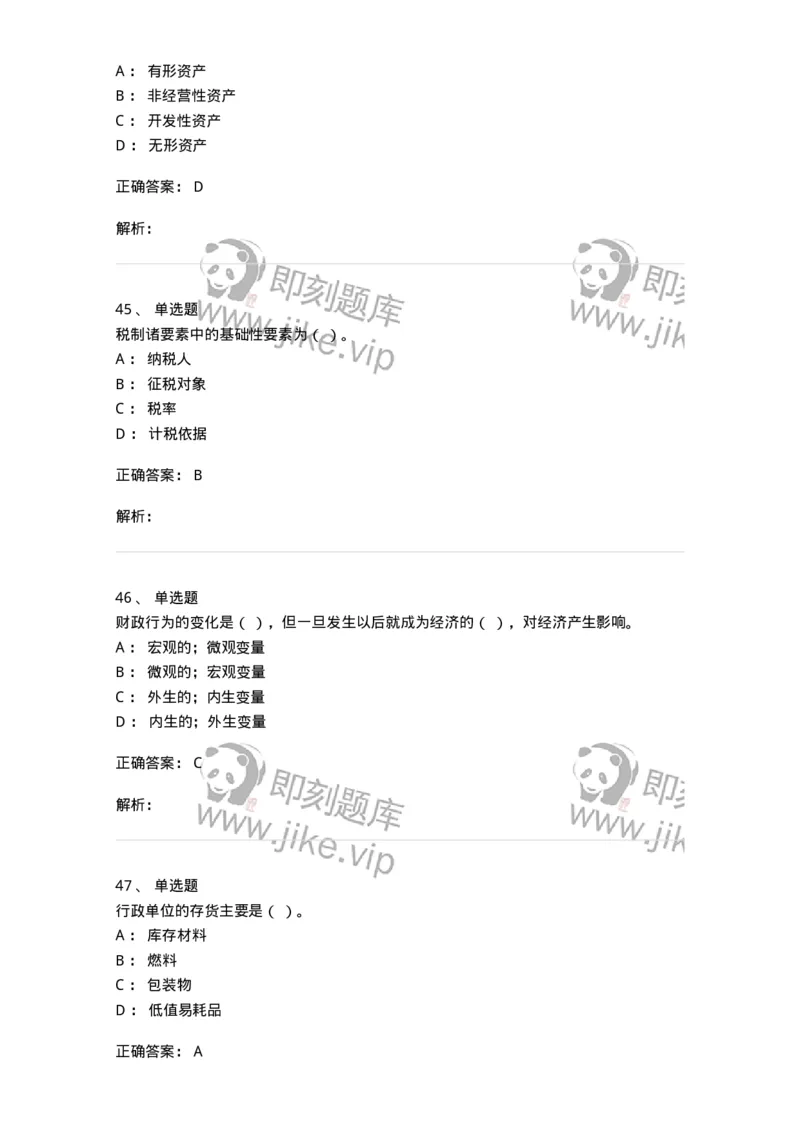 A： 有形资产
B： 非经营性资产
C： 开发性资产
D： 无形资产

正确答案： D

解析：

即刻题库
www.jike.vip

即刻
www.jik

45、 单选题
税制诸要素中的基础性要素为（ ）。
A： 纳税人
B： 征税对象
C： 税率
D： 计税依据

正确答案： B

解析：

46、 单选题
财政行为的变化是（ ），但一旦发生以后就成为经济的（ ），对经济产生影响。
A： 宏观的；微观变量
B： 微观的；宏观变量
C： 外生的；内生变量
D： 内生的；外生变量

正确答案： C

解析：

即刻题库
www.jike.vip

即刻
www.jik

47、 单选题
行政单位的存货主要是（ ）。
A： 库存材料
B： 燃料
C： 包装物
D： 低值易耗品

正确答案： A